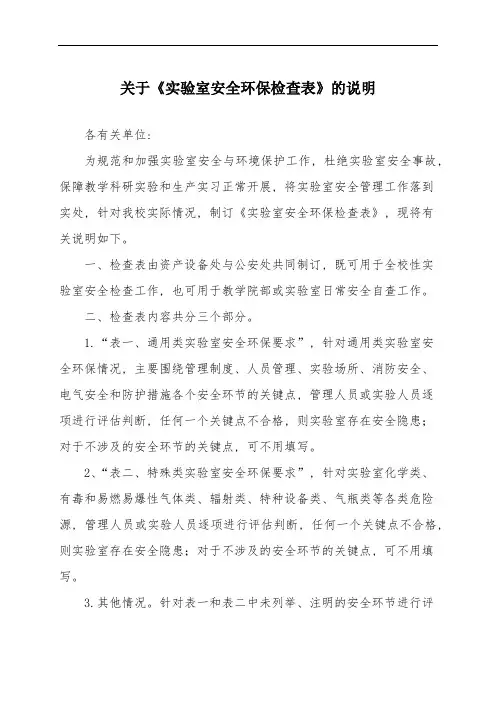 关于《实验室安全环保检查表》的说明

各有关单位：

为规范和加强实验室安全与环境保护工作，杜绝实验室安全事故，保障教学科研实验和生产实习正常开展，将实验室安全管理工作落到实处，针对我校实际情况，制订《实验室安全环保检查表》，现将有关说明如下。

一、检查表由资产设备处与公安处共同制订，既可用于全校性实验室安全检查工作，也可用于教学院部或实验室日常安全自查工作。

二、检查表内容共分三个部分。

1.“表一、通用类实验室安全环保要求”，针对通用类实验室安全环保情况，主要围绕管理制度、人员管理、实验场所、消防安全、电气安全和防护措施各个安全环节的关键点，管理人员或实验人员逐项进行评估判断，任何一个关键点不合格，则实验室存在安全隐患；对于不涉及的安全环节的关键点，可不用填写。

2、“表二、特殊类实验室安全环保要求”，针对实验室化学类、有毒和易燃易爆性气体类、辐射类、特种设备类、气瓶类等各类危险源，管理人员或实验人员逐项进行评估判断，任何一个关键点不合格，则实验室存在安全隐患；对于不涉及的安全环节的关键点，可不用填写。

3.其他情况。针对表一和表二中未列举、注明的安全环节进行评